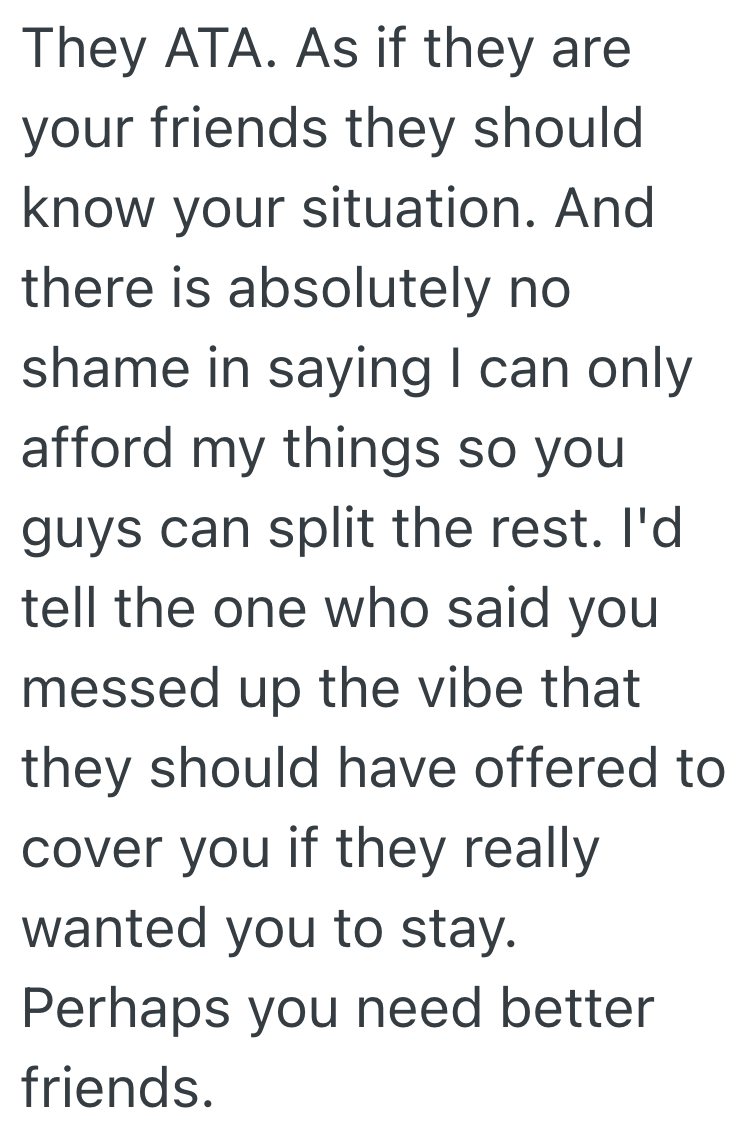 They ATA. As if they are your friends they should know your situation. And there is absolutely no shame in saying I can only afford my things so you guys can split the rest. I'd tell the one who said you messed up the vibe that they should have offered to cover you if they really wanted you to stay. Perhaps you need better friends.